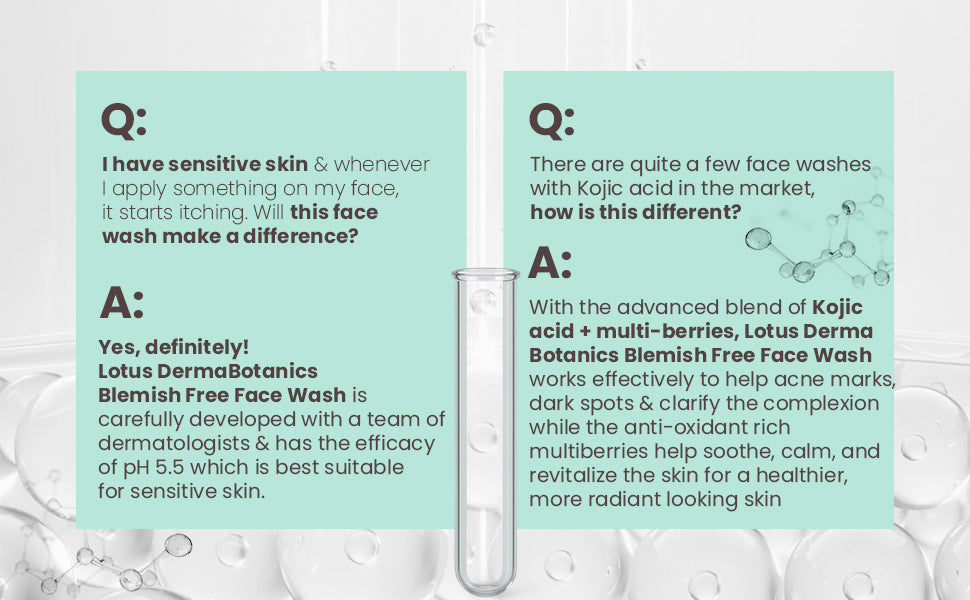 Q:

I have sensitive skin & whenever I apply something on my face, it starts itching. Will this face wash make a difference?

A:

Yes, definitely!
Lotus DermaBotanics Blemish Free Face Wash is carefully developed with a team of dermatologists & has the efficacy of pH 5.5 which is best suitable for sensitive skin.

Q:

There are quite a few face washes with Kojic acid in the market, how is this different?

A:

With the advanced blend of Kojic acid + multi-berries, Lotus Derma Botanics Blemish Free Face Wash works effectively to help acne marks, dark spots & clarify the complexion while the anti-oxidant rich multiberries help soothe, calm, and revitalize the skin for a healthier, more radiant looking skin